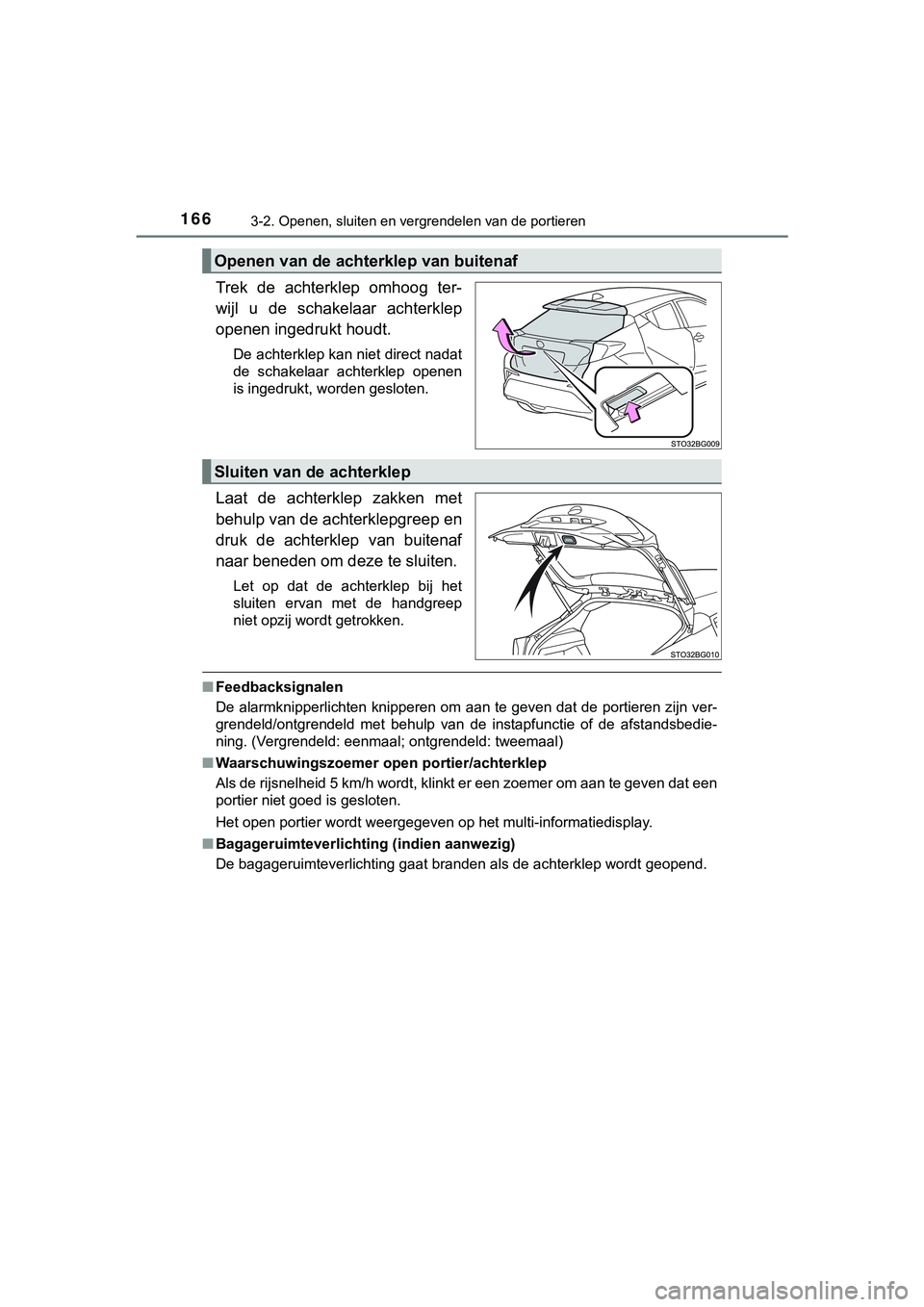 166 3-2. Openen, sluiten en vergrendelen van de portieren

Openen van de achterklep van buitenaf

Trek de achterklep omhoog terwijl u de schakelaar achterklep openen ingedrukt houdt.

De achterklep kan niet direct nadat de schakelaar achterklep openen is ingedrukt, worden gesloten.

STO32BG009

Sluiten van de achterklep

Laat de achterklep zakken met behulp van de achterklepgreep en druk de achterklep van buitenaf naar beneden om deze te sluiten.

Let op dat de achterklep bij het sluiten ervan met de handgreep niet opzij wordt getrokken.

STO32BG010

■ Feedbacksignalen
De alarmknipperlichten knipperen om aan te geven dat de portieren zijn vergrendeld/ontgrendeld met behulp van de instapfunctie of de afstandsbediening. (Vergrendeld: eenmaal; ontgrendeld: tweemaal)

■ Waarschuwingszoemer open portier/achterklep
Als de rijsnelheid 5 km/h wordt, klinkt er een zoemer om aan te geven dat een portier niet goed is gesloten.

Het open portier wordt weergegeven op het multi-informatiedisplay.

■ Bagageruimteverlichting (indien aanwezig)
De bagageruimteverlichting gaat branden als de achterklep wordt geopend.

carmanualsonline.info